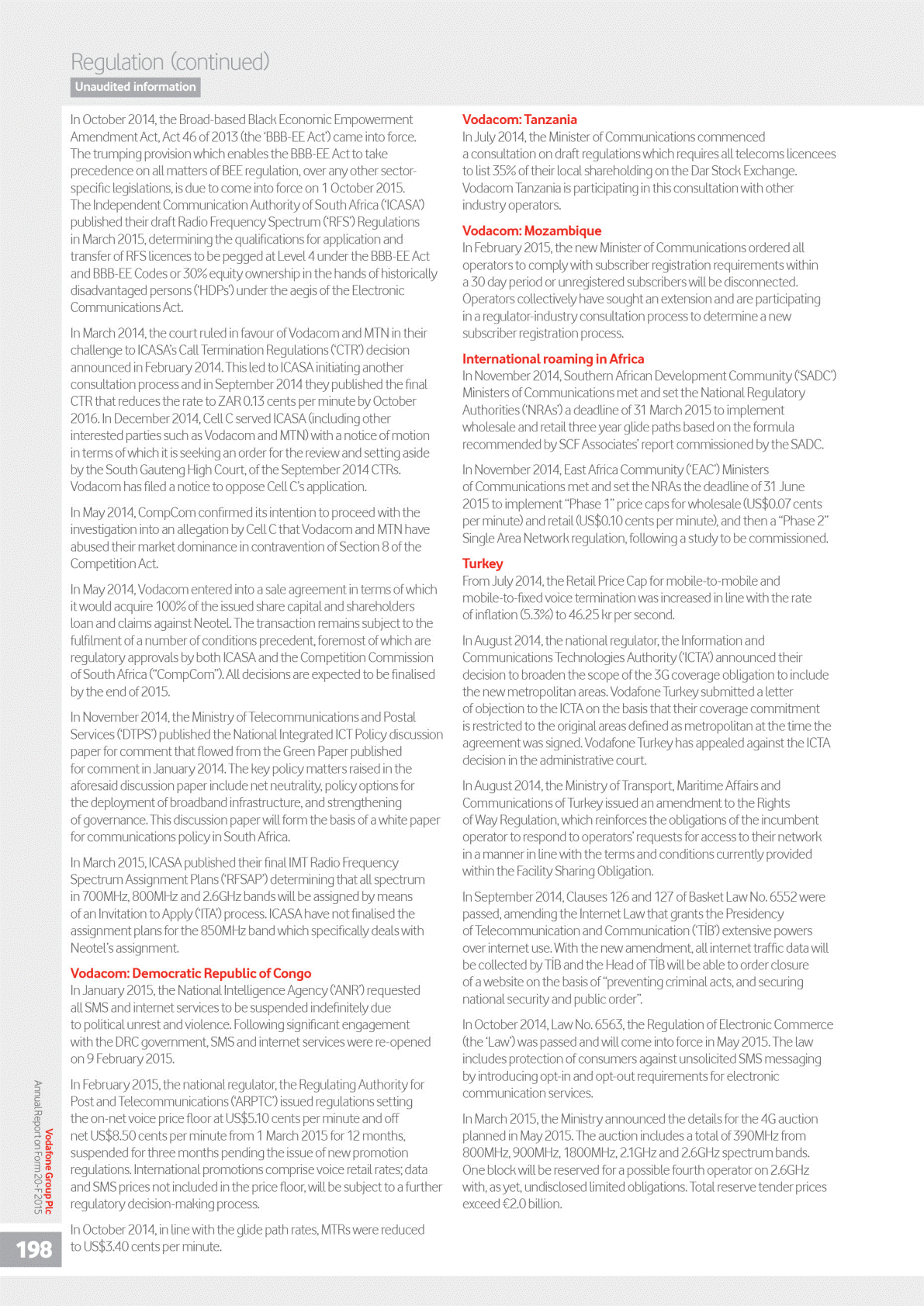 Regulation (continued)

Unaudited information

In October 2014, the Broad-based Black Economic Empowerment Amendment Act, Act 46 of 2013 (the 'BBB-EE Act') came into force. The trumping provision which enables the BBB-EE Act to take precedence on all matters of BEE regulation, over any other sector-specific legislations, is due to come into force on 1 October 2015. The Independent Communication Authority of South Africa ('ICASA') published their draft Radio Frequency Spectrum ('RFS') Regulations in March 2015, determining the qualifications for application and transfer of RFS licences to be pegged at Level 4 under the BBB-EE Act and BBB-EE Codes or 30% equity ownership in the hands of historically disadvantaged persons ('HDPs') under the aegis of the Electronic Communications Act.

In March 2014, the court ruled in favour of Vodacom and MTN in their challenge to ICASA's Call Termination Regulations ('CTR') decision announced in February 2014. This led to ICASA initiating another consultation process and in September 2014 they published the final CTR that reduces the rate to ZAR 0.13 cents per minute by October 2016. In December 2014, Cell C served ICASA (including other interested parties such as Vodacom and MTN) with a notice of motion in terms of which it is seeking an order for the review and setting aside by the South Gauteng High Court, of the September 2014 CTRs. Vodacom has filed a notice to oppose Cell C's application.

In May 2014, CompCom confirmed its intention to proceed with the investigation into an allegation by Cell C that Vodacom and MTN have abused their market dominance in contravention of Section 8 of the Competition Act.

In May 2014, Vodacom entered into a sale agreement in terms of which it would acquire 100% of the issued share capital and shareholders loan and claims against Neotel. The transaction remains subject to the fulfilment of a number of conditions precedent, foremost of which are regulatory approvals by both ICASA and the Competition Commission of South Africa ("CompCom"). All decisions are expected to be finalised by the end of 2015.

In November 2014, the Ministry of Telecommunications and Postal Services ('DTPS') published the National Integrated ICT Policy discussion paper for comment that flowed from the Green Paper published for comment in January 2014. The key policy matters raised in the aforesaid discussion paper include net neutrality, policy options for the deployment of broadband infrastructure, and strengthening of governance. This discussion paper will form the basis of a white paper for communications policy in South Africa.

In March 2015, ICASA published their final IMT Radio Frequency Spectrum Assignment Plans ('RFSAP') determining that all spectrum in 700MHz, 800MHz and 2.6GHz bands will be assigned by means of an Invitation to Apply ('ITA') process. ICASA have not finalised the assignment plans for the 850MHz band which specifically deals with Neotel's assignment.

Vodacom: Democratic Republic of Congo
In January 2015, the National Intelligence Agency ('ANR') requested all SMS and internet services to be suspended indefinitely due to political unrest and violence. Following significant engagement with the DRC government, SMS and internet services were re-opened on 9 February 2015.

In February 2015, the national regulator, the Regulating Authority for Post and Telecommunications ('ARPTC') issued regulations setting the on-net voice price floor at US$5.10 cents per minute and off net US$8.50 cents per minute from 1 March 2015 for 12 months, suspended for three months pending the issue of new promotion regulations. International promotions comprise voice retail rates; data and SMS prices not included in the price floor, will be subject to a further regulatory decision-making process.

In October 2014, in line with the glide path rates, MTRs were reduced to US$3.40 cents per minute.

Vodacom: Tanzania
In July 2014, the Minister of Communications commenced a consultation on draft regulations which requires all telecoms licencees to list 35% of their local shareholding on the Dar Stock Exchange. Vodacom Tanzania is participating in this consultation with other industry operators.

Vodacom: Mozambique
In February 2015, the new Minister of Communications ordered all operators to comply with subscriber registration requirements within a 30 day period or unregistered subscribers will be disconnected. Operators collectively have sought an extension and are participating in a regulator-industry consultation process to determine a new subscriber registration process.

International roaming in Africa
In November 2014, Southern African Development Community ('SADC') Ministers of Communications met and set the National Regulatory Authorities ('NRAs') a deadline of 31 March 2015 to implement wholesale and retail three year glide paths based on the formula recommended by SCF Associates' report commissioned by the SADC.

In November 2014, East Africa Community ('EAC') Ministers of Communications met and set the NRAs the deadline of 31 June 2015 to implement "Phase 1" price caps for wholesale (US$0.07 cents per minute) and retail (US$0.10 cents per minute), and then a "Phase 2" Single Area Network regulation, following a study to be commissioned.

Turkey
From July 2014, the Retail Price Cap for mobile-to-mobile and mobile-to-fixed voice termination was increased in line with the rate of inflation (5.3%) to 46.25 kr per second.

In August 2014, the national regulator, the Information and Communications Technologies Authority ('ICTA') announced their decision to broaden the scope of the 3G coverage obligation to include the new metropolitan areas. Vodafone Turkey submitted a letter of objection to the ICTA on the basis that their coverage commitment is restricted to the original areas defined as metropolitan at the time the agreement was signed. Vodafone Turkey has appealed against the ICTA decision in the administrative court.

In August 2014, the Ministry of Transport, Maritime Affairs and Communications of Turkey issued an amendment to the Rights of Way Regulation, which reinforces the obligations of the incumbent operator to respond to operators' requests for access to their network in a manner in line with the terms and conditions currently provided within the Facility Sharing Obligation.

In September 2014, Clauses 126 and 127 of Basket Law No. 6552 were passed, amending the Internet Law that grants the Presidency of Telecommunication and Communication ('TİB') extensive powers over internet use. With the new amendment, all internet traffic data will be collected by TİB and the Head of TİB will be able to order closure of a website on the basis of "preventing criminal acts, and securing national security and public order".

In October 2014, Law No. 6563, the Regulation of Electronic Commerce (the 'Law') was passed and will come into force in May 2015. The law includes protection of consumers against unsolicited SMS messaging by introducing opt-in and opt-out requirements for electronic communication services.

In March 2015, the Ministry announced the details for the 4G auction planned in May 2015. The auction includes a total of 390MHz from 800MHz, 900MHz, 1800MHz, 2.1GHz and 2.6GHz spectrum bands. One block will be reserved for a possible fourth operator on 2.6GHz with, as yet, undisclosed limited obligations. Total reserve tender prices exceed €2.0 billion.

Vodafone Group Plc
Annual Report on Form 20-F 2015

198